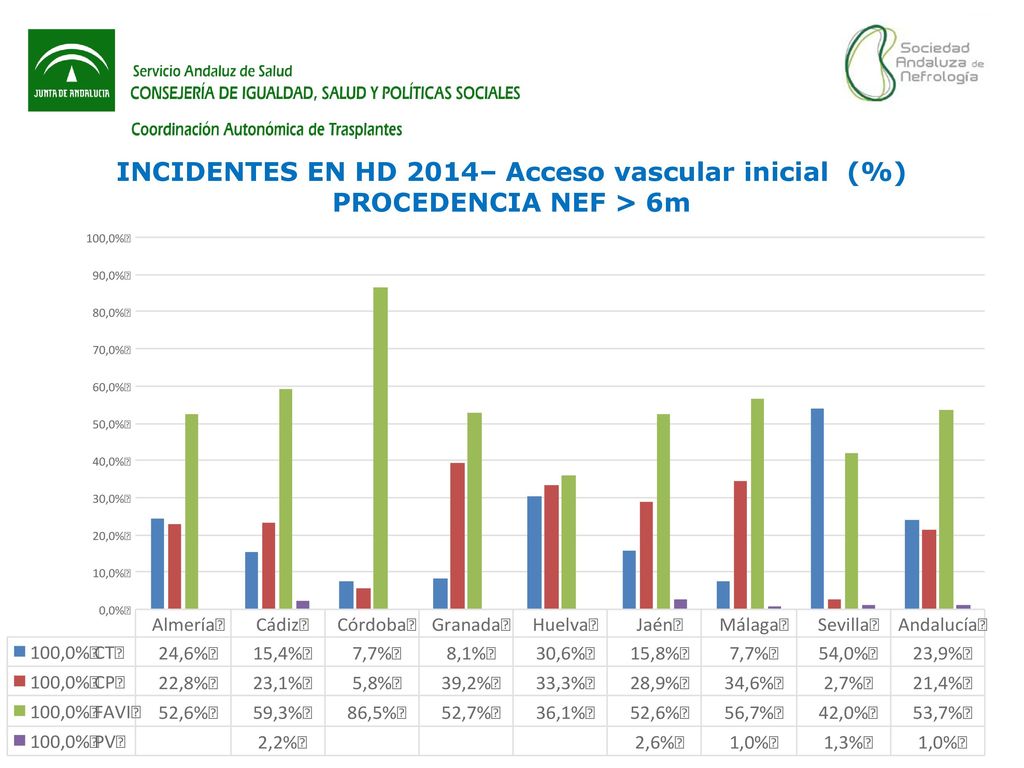 JUNTA DE ANDALUCIA

Servicio Andaluz de Salud
CONSEJERÍA DE IGUALDAD, SALUD Y POLÍTICAS SOCIALES

Coordinación Autonómica de Trasplantes

Sociedad Andaluza de Nefrología

INCIDENTES EN HD 2014– Acceso vascular inicial (%) PROCEDENCIA NEF > 6m

100,0%
90,0%
80,0%
70,0%
60,0%
50,0%
40,0%
30,0%
20,0%
10,0%
0,0%

| | Almería | Cádiz | Córdoba | Granada | Huelva | Jaén | Málaga | Sevilla | Andalucía |
|---|---|---|---|---|---|---|---|---|---|
| 100,0% CT | 24,6% | 15,4% | 7,7% | 8,1% | 30,6% | 15,8% | 7,7% | 54,0% | 23,9% |
| 100,0% CP | 22,8% | 23,1% | 5,8% | 39,2% | 33,3% | 28,9% | 34,6% | 2,7% | 21,4% |
| 100,0% FAVI | 52,6% | 59,3% | 86,5% | 52,7% | 36,1% | 52,6% | 56,7% | 42,0% | 53,7% |
| 100,0% PV | | 2,2% | | | | 2,6% | 1,0% | 1,3% | 1,0% |